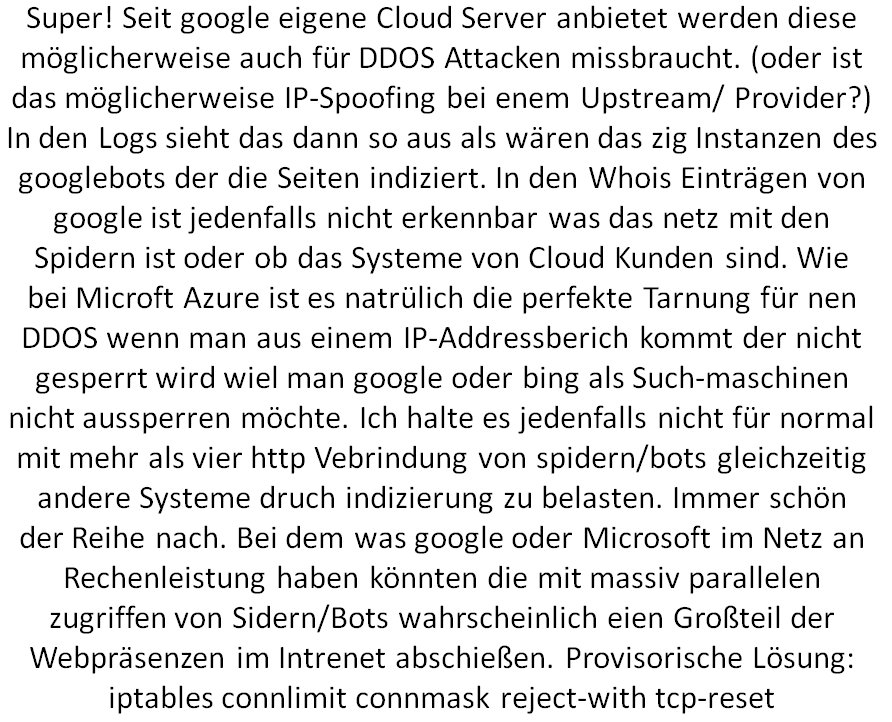 Super! Seit google eigene Cloud Server anbietet werden diese möglicherweise auch für DDOS Attacken missbraucht. (oder ist das möglicherweise IP-Spoofing bei enem Upstream/ Provider?) In den Logs sieht das dann so aus als wären das zig Instanzen des googlebots der die Seiten indiziert. In den Whois Einträgen von google ist jedenfalls nicht erkennbar was das netz mit den Spidern ist oder ob das Systeme von Cloud Kunden sind. Wie bei Microft Azure ist es natrülich die perfekte Tarnung für nen DDOS wenn man aus einem IP-Addressberich kommt der nicht gesperrt wird wiel man google oder bing als Such-maschinen nicht aussperren möchte. Ich halte es jedenfalls nicht für normal mit mehr als vier http Vebrindung von spidern/bots gleichzeitig andere Systeme druch indizierung zu belasten. Immer schön der Reihe nach. Bei dem was google oder Microsoft im Netz an Rechenleistung haben könnten die mit massiv parallelen zugriffen von Sidern/Bots wahrscheinlich eien Großteil der Webpräsenzen im Intrenet abschießen. Provisorische Lösung: iptables connlimit connmask reject-with tcp-reset